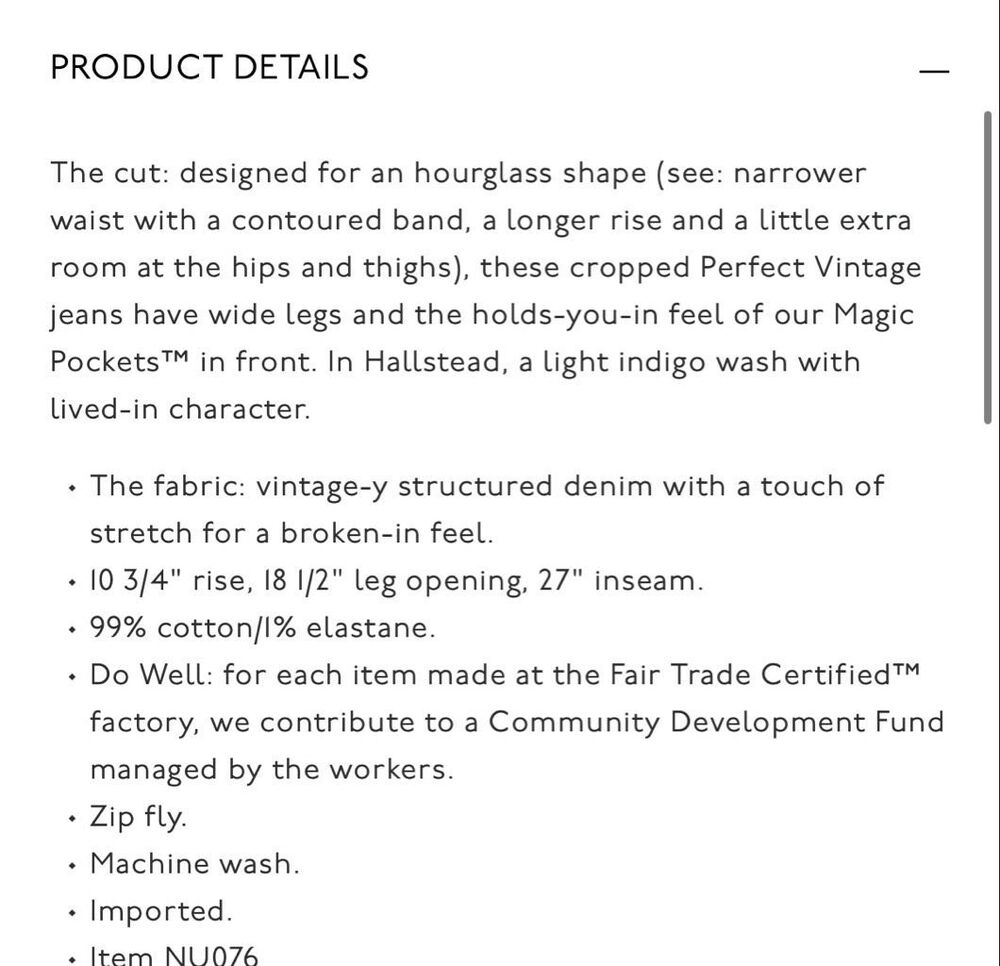 PRODUCT DETAILS —

The cut: designed for an hourglass shape (see: narrower waist with a contoured band, a longer rise and a little extra room at the hips and thighs), these cropped Perfect Vintage jeans have wide legs and the holds-you-in feel of our Magic Pockets™ in front. In Hallstead, a light indigo wash with lived-in character.

• The fabric: vintage-y structured denim with a touch of stretch for a broken-in feel.
• 10 3/4" rise, 18 1/2" leg opening, 27" inseam.
• 99% cotton/1% elastane.
• Do Well: for each item made at the Fair Trade Certified™ factory, we contribute to a Community Development Fund managed by the workers.
• Zip fly.
• Machine wash.
• Imported.
• Item NU076